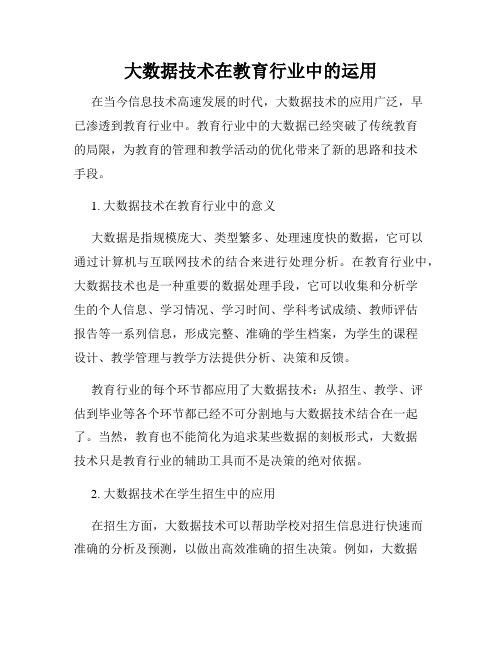 大数据技术在教育行业中的运用

在当今信息技术高速发展的时代，大数据技术的应用广泛，早已渗透到教育行业中。教育行业中的大数据已经突破了传统教育的局限，为教育的管理和教学活动的优化带来了新的思路和技术手段。

1. 大数据技术在教育行业中的意义

大数据是指规模庞大、类型繁多、处理速度快的数据，它可以通过计算机与互联网技术的结合来进行处理分析。在教育行业中，大数据技术也是一种重要的数据处理手段，它可以收集和分析学生的个人信息、学习情况、学习时间、学科考试成绩、教师评估报告等一系列信息，形成完整、准确的学生档案，为学生的课程设计、教学管理与教学方法提供分析、决策和反馈。

教育行业的每个环节都应用了大数据技术：从招生、教学、评估到毕业等各个环节都已经不可分割地与大数据技术结合在一起了。当然，教育也不能简化为追求某些数据的刻板形式，大数据技术只是教育行业的辅助工具而不是决策的绝对依据。

2. 大数据技术在学生招生中的应用

在招生方面，大数据技术可以帮助学校对招生信息进行快速而准确的分析及预测，以做出高效准确的招生决策。例如，大数据